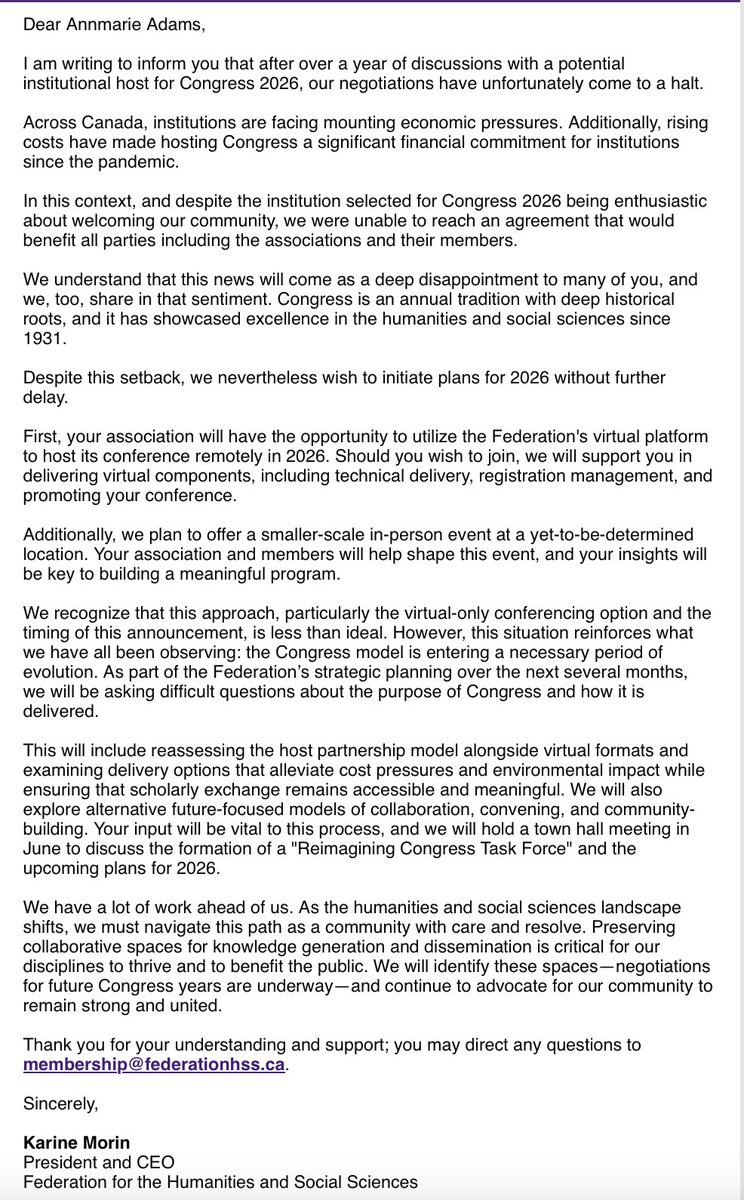 Dear Annmarie Adams,

I am writing to inform you that after over a year of discussions with a potential institutional host for Congress 2026, our negotiations have unfortunately come to a halt.

Across Canada, institutions are facing mounting economic pressures. Additionally, rising costs have made hosting Congress a significant financial commitment for institutions since the pandemic.

In this context, and despite the institution selected for Congress 2026 being enthusiastic about welcoming our community, we were unable to reach an agreement that would benefit all parties including the associations and their members.

We understand that this news will come as a deep disappointment to many of you, and we, too, share in that sentiment. Congress is an annual tradition with deep historical roots, and it has showcased excellence in the humanities and social sciences since 1931.

Despite this setback, we nevertheless wish to initiate plans for 2026 without further delay.

First, your association will have the opportunity to utilize the Federation's virtual platform to host its conference remotely in 2026. Should you wish to join, we will support you in delivering virtual components, including technical delivery, registration management, and promoting your conference.

Additionally, we plan to offer a smaller-scale in-person event at a yet-to-be-determined location. Your association and members will help shape this event, and your insights will be key to building a meaningful program.

We recognize that this approach, particularly the virtual-only conferencing option and the timing of this announcement, is less than ideal. However, this situation reinforces what we have all been observing: the Congress model is entering a necessary period of evolution. As part of the Federation's strategic planning over the next several months, we will be asking difficult questions about the purpose of Congress and how it is delivered.

This will include reassessing the host partnership model alongside virtual formats and examining delivery options that alleviate cost pressures and environmental impact while ensuring that scholarly exchange remains accessible and meaningful. We will also explore alternative future-focused models of collaboration, convening, and community-building. Your input will be vital to this process, and we will hold a town hall meeting in June to discuss the formation of a "Reimagining Congress Task Force" and the upcoming plans for 2026.

We have a lot of work ahead of us. As the humanities and social sciences landscape shifts, we must navigate this path as a community with care and resolve. Preserving collaborative spaces for knowledge generation and dissemination is critical for our disciplines to thrive and to benefit the public. We will identify these spaces—negotiations for future Congress years are underway—and continue to advocate for our community to remain strong and united.

Thank you for your understanding and support; you may direct any questions to membership@federationhss.ca.

Sincerely,

Karine Morin
President and CEO
Federation for the Humanities and Social Sciences